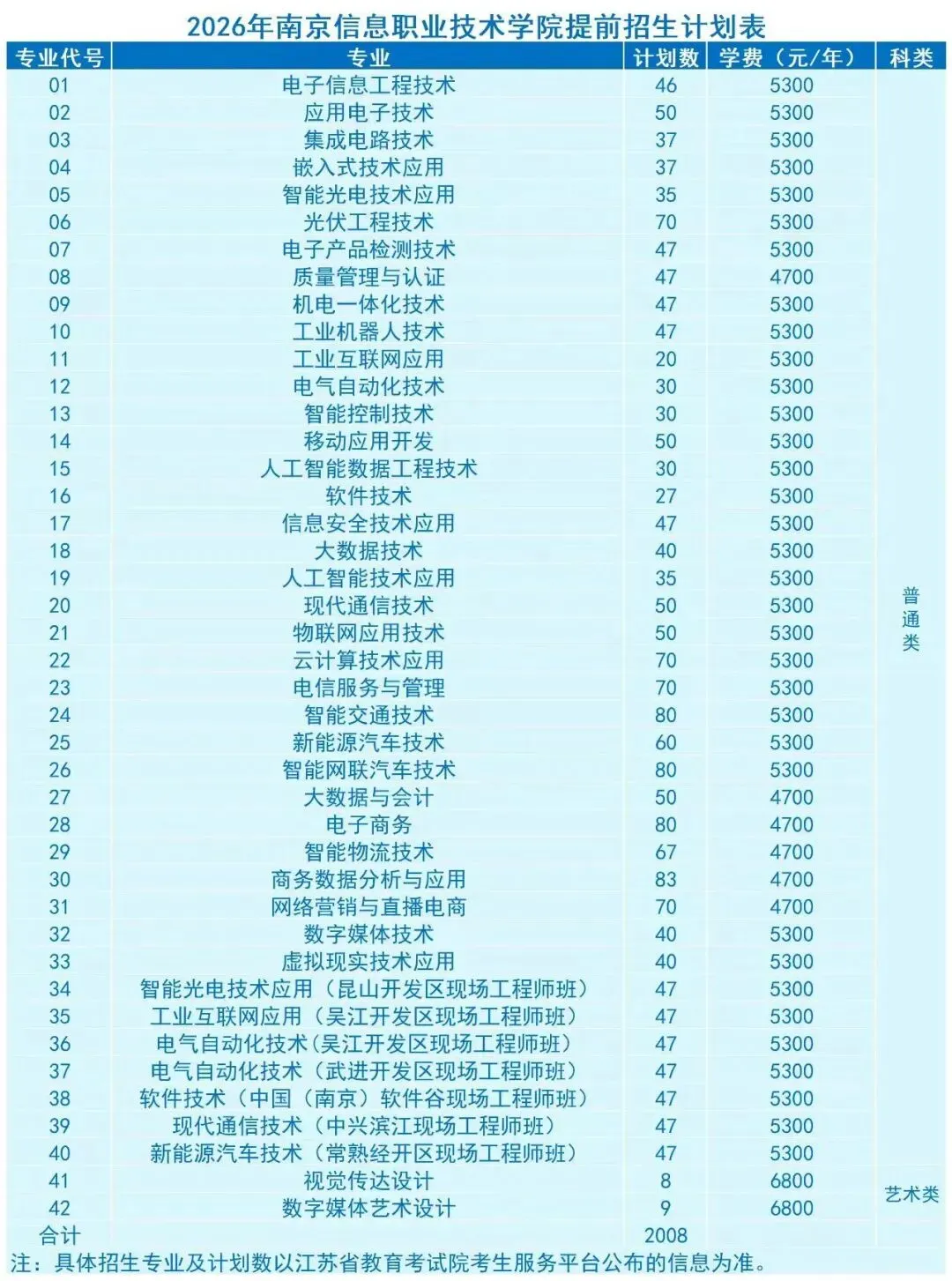 2026年南京信息职业技术学院提前招生计划表

| 专业代号 | 专业 | 计划数 | 学费（元/年） | 科类 |
|---|---|---|---|---|
| 01 | 电子信息工程技术 | 46 | 5300 | 普通类 |
| 02 | 应用电子技术 | 50 | 5300 | |
| 03 | 集成电路技术 | 37 | 5300 | |
| 04 | 嵌入式技术应用 | 37 | 5300 | |
| 05 | 智能光电技术应用 | 35 | 5300 | |
| 06 | 光伏工程技术 | 70 | 5300 | |
| 07 | 电子产品检测技术 | 47 | 5300 | |
| 08 | 质量管理与认证 | 47 | 4700 | |
| 09 | 机电一体化技术 | 47 | 5300 | |
| 10 | 工业机器人技术 | 47 | 5300 | |
| 11 | 工业互联网应用 | 20 | 5300 | |
| 12 | 电气自动化技术 | 30 | 5300 | |
| 13 | 智能控制技术 | 30 | 5300 | |
| 14 | 移动应用开发 | 50 | 5300 | |
| 15 | 人工智能数据工程技术 | 30 | 5300 | |
| 16 | 软件技术 | 27 | 5300 | |
| 17 | 信息安全技术应用 | 47 | 5300 | |
| 18 | 大数据技术 | 40 | 5300 | |
| 19 | 人工智能技术应用 | 35 | 5300 | |
| 20 | 现代通信技术 | 50 | 5300 | |
| 21 | 物联网应用技术 | 50 | 5300 | |
| 22 | 云计算技术应用 | 70 | 5300 | |
| 23 | 电信服务与管理 | 70 | 5300 | |
| 24 | 智能交通技术 | 80 | 5300 | |
| 25 | 新能源汽车技术 | 60 | 5300 | |
| 26 | 智能网联汽车技术 | 80 | 5300 | |
| 27 | 大数据与会计 | 50 | 4700 | |
| 28 | 电子商务 | 80 | 4700 | |
| 29 | 智能物流技术 | 67 | 4700 | |
| 30 | 商务数据分析与应用 | 83 | 4700 | |
| 31 | 网络营销与直播电商 | 70 | 4700 | |
| 32 | 数字媒体技术 | 40 | 5300 | |
| 33 | 虚拟现实技术应用 | 40 | 5300 | |
| 34 | 智能光电技术应用（昆山开发区现场工程师班） | 47 | 5300 | |
| 35 | 工业互联网应用（吴江开发区现场工程师班） | 47 | 5300 | |
| 36 | 电气自动化技术(吴江开发区现场工程师班) | 47 | 5300 | |
| 37 | 电气自动化技术（武进开发区现场工程师班） | 47 | 5300 | |
| 38 | 软件技术（中国（南京）软件谷现场工程师班） | 47 | 5300 | |
| 39 | 现代通信技术（中兴滨江现场工程师班） | 47 | 5300 | |
| 40 | 新能源汽车技术（常熟经开区现场工程师班） | 47 | 5300 | |
| 41 | 视觉传达设计 | 8 | 6800 | 艺术类 |
| 42 | 数字媒体艺术设计 | 9 | 6800 | |
| 合计 | | 2008 | | |

注：具体招生专业及计划数以江苏省教育考试院考生服务平台公布的信息为准。